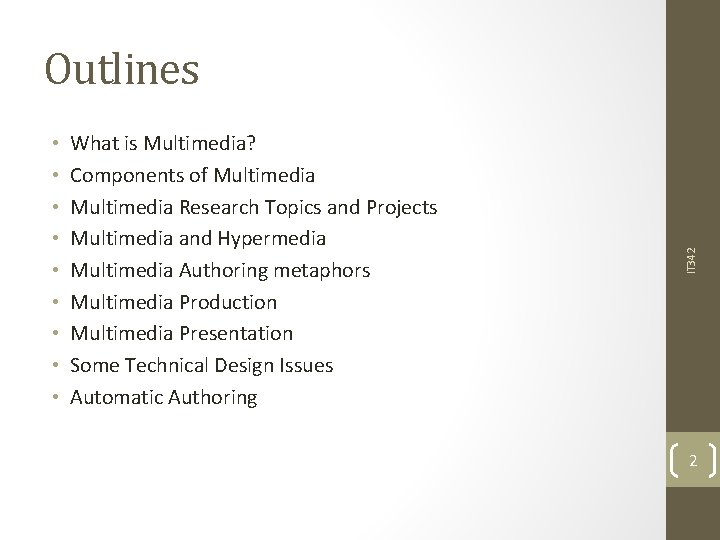 Outlines

• What is Multimedia?
• Components of Multimedia
• Multimedia Research Topics and Projects
• Multimedia and Hypermedia
• Multimedia Authoring metaphors
• Multimedia Production
• Multimedia Presentation
• Some Technical Design Issues
• Automatic Authoring

IT342

2